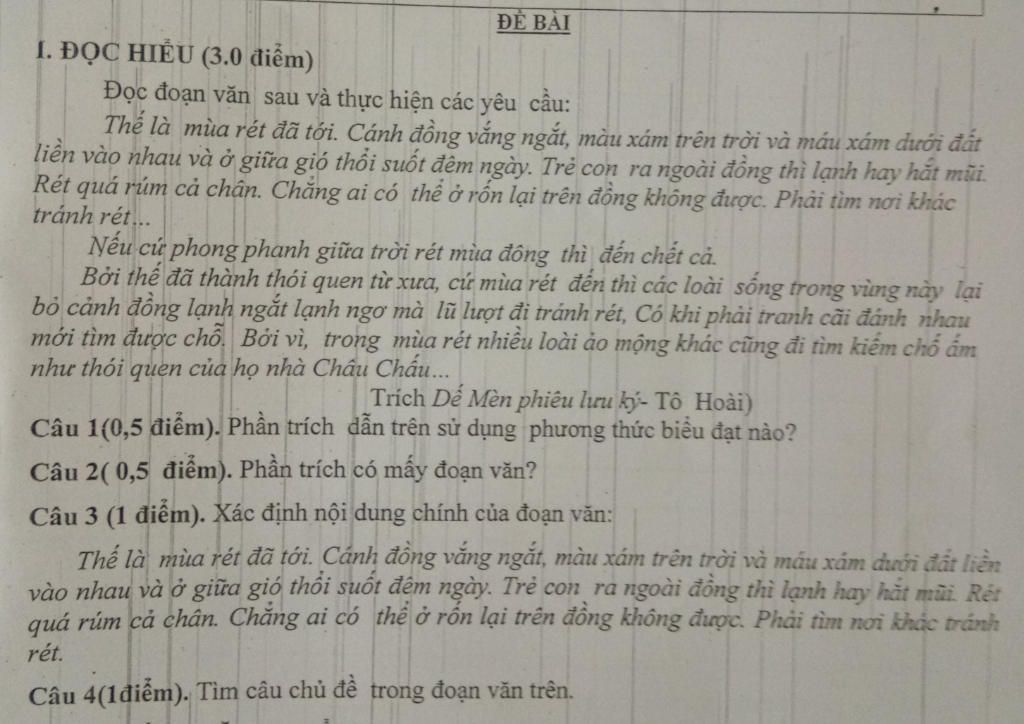 ĐỀ BÀI

I. ĐỌC HIỂU (3.0 điểm)

Đọc đoạn văn sau và thực hiện các yêu cầu:

Thế là mùa rét đã tới. Cánh đồng vắng ngắt, màu xám trên trời và màu xám dưới đất liền vào nhau và ở giữa gió thổi suốt đêm ngày. Trẻ con ra ngoài đồng thì lạnh hay hắt mũi. Rét quá rúm cả chân. Chẳng ai có thể ở rốn lại trên đồng không được. Phải tìm nơi khác tránh rét...

Nếu cứ phong phanh giữa trời rét mùa đông thì đến chết cả.

Bởi thế đã thành thói quen từ xưa, cứ mùa rét đến thì các loài sống trong vùng này lại bỏ cảnh đồng lạnh ngắt lạnh ngơ mà lũ lượt đi tránh rét, Có khi phải tranh cãi đánh nhau mới tìm được chỗ. Bởi vì, trong mùa rét nhiều loài ảo mộng khác cũng đi tìm kiếm chỗ ấm như thói quen của họ nhà Châu Chấu...

Trích Dế Mèn phiêu lưu ký- Tô Hoài)

Câu 1(0,5 điểm). Phần trích dẫn trên sử dụng phương thức biểu đạt nào?

Câu 2( 0,5 điểm). Phần trích có mấy đoạn văn?

Câu 3 (1 điểm). Xác định nội dung chính của đoạn văn:

Thế là mùa rét đã tới. Cánh đồng vắng ngắt, màu xám trên trời và màu xám dưới đất liền vào nhau và ở giữa gió thổi suốt đêm ngày. Trẻ con ra ngoài đồng thì lạnh hay hắt mũi. Rét quá rúm cả chân. Chẳng ai có thể ở rốn lại trên đồng không được. Phải tìm nơi khác tránh rét.

Câu 4(1điểm). Tìm câu chủ đề trong đoạn văn trên.